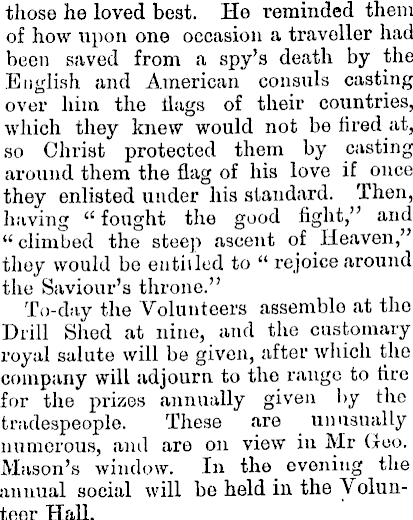 those he loved best. He reminded them of how upon one occasion a traveller had been saved from a spy's death by the English and American consuls casting over him the flags of their countries, which they knew would not be fired at, so Christ protected them by casting around them the flag of his love if once they enlisted under his standard. Then, having "fought the good fight," and "climbed the steep ascent of Heaven," they would be entitled to "rejoice around the Saviour's throne."

To-day the Volunteers assemble at the Drill Shed at nine, and the customary royal salute will be given, after which the company will adjourn to the range to fire for the prizes annually given by the tradespeople. These are unusually numerous, and are on view in Mr Geo. Mason's window. In the evening the annual social will be held in the Volunteer Hall.